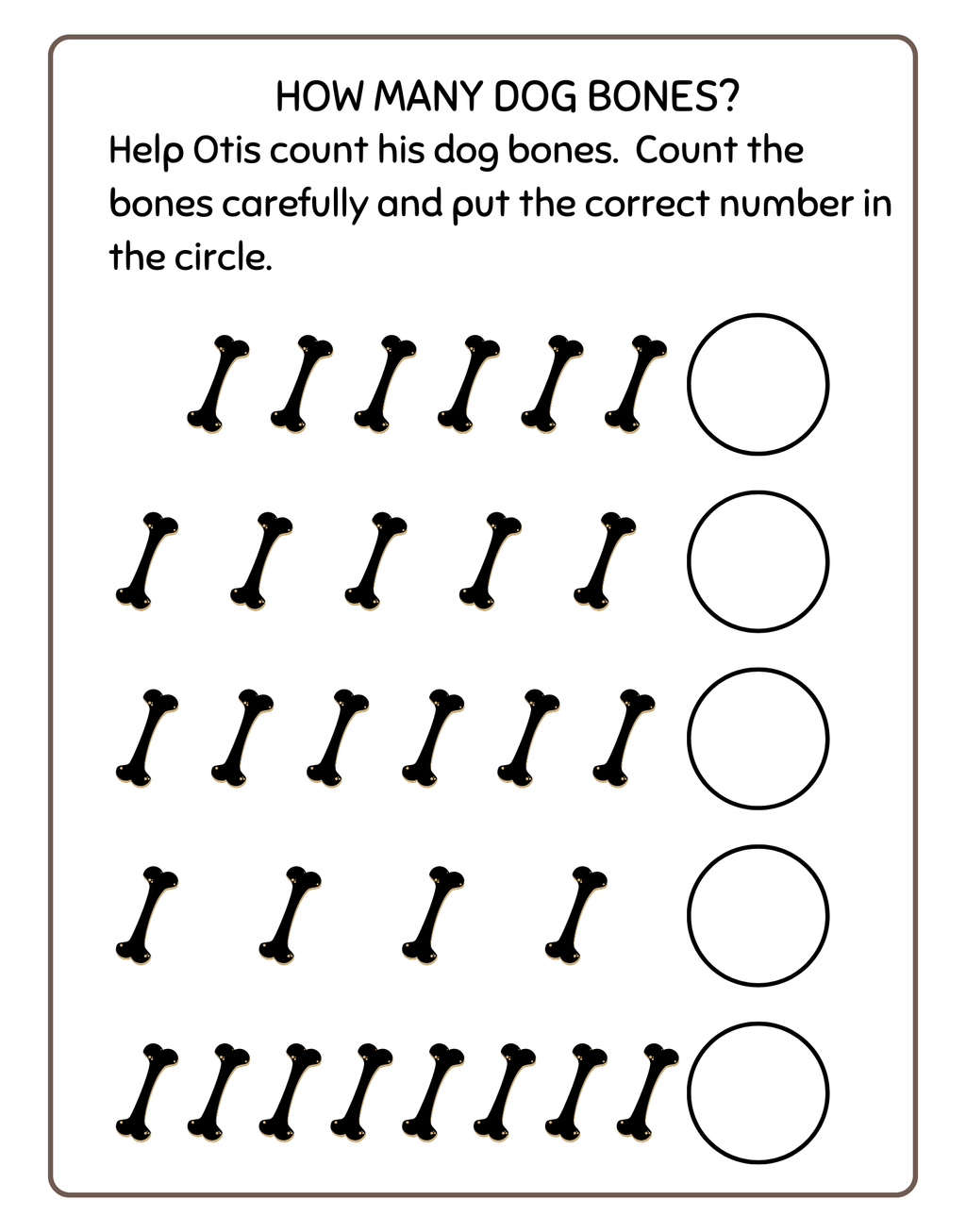 HOW MANY DOG BONES?

Help Otis count his dog bones.  Count the bones carefully and put the correct number in the circle.